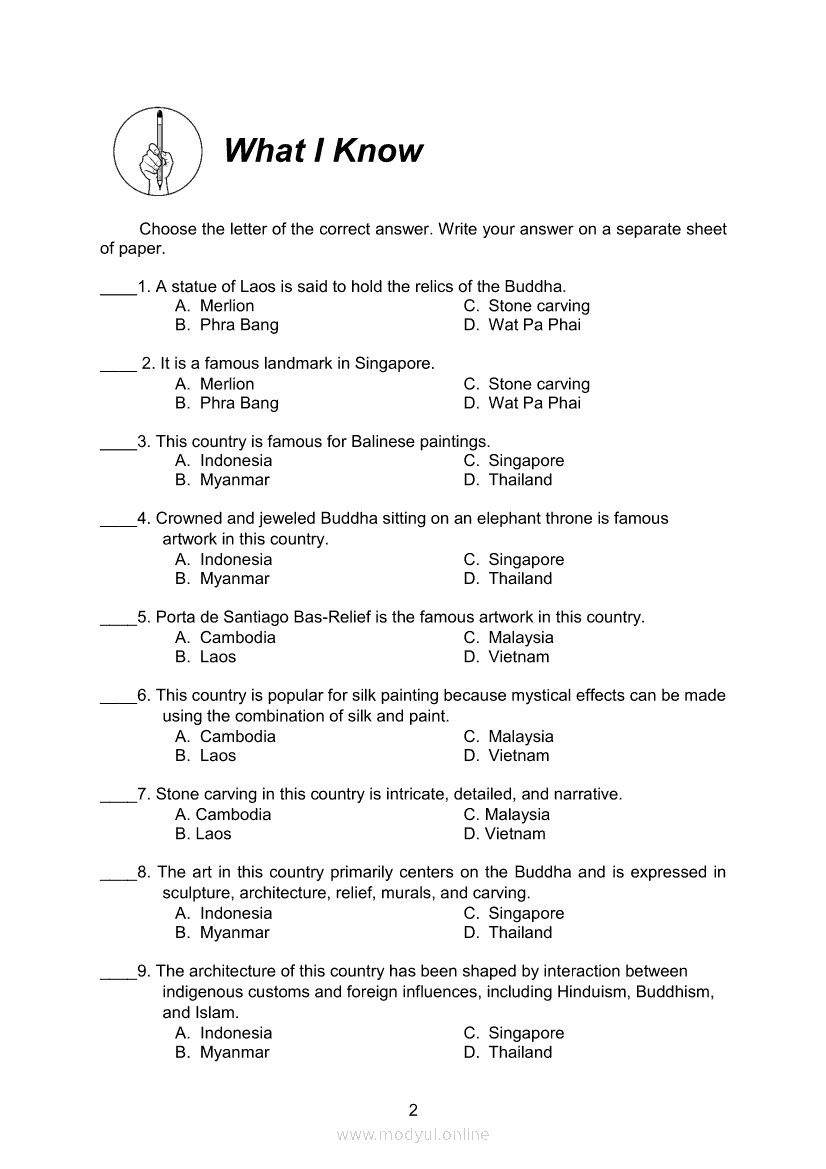 What I Know

Choose the letter of the correct answer. Write your answer on a separate sheet of paper.

____1. A statue of Laos is said to hold the relics of the Buddha.
A. Merlion
B. Phra Bang
C. Stone carving
D. Wat Pa Phai

____ 2. It is a famous landmark in Singapore.
A. Merlion
B. Phra Bang
C. Stone carving
D. Wat Pa Phai

____3. This country is famous for Balinese paintings.
A. Indonesia
B. Myanmar
C. Singapore
D. Thailand

____4. Crowned and jeweled Buddha sitting on an elephant throne is famous artwork in this country.
A. Indonesia
B. Myanmar
C. Singapore
D. Thailand

____5. Porta de Santiago Bas-Relief is the famous artwork in this country.
A. Cambodia
B. Laos
C. Malaysia
D. Vietnam

____6. This country is popular for silk painting because mystical effects can be made using the combination of silk and paint.
A. Cambodia
B. Laos
C. Malaysia
D. Vietnam

____7. Stone carving in this country is intricate, detailed, and narrative.
A. Cambodia
B. Laos
C. Malaysia
D. Vietnam

____8. The art in this country primarily centers on the Buddha and is expressed in sculpture, architecture, relief, murals, and carving.
A. Indonesia
B. Myanmar
C. Singapore
D. Thailand

____9. The architecture of this country has been shaped by interaction between indigenous customs and foreign influences, including Hinduism, Buddhism, and Islam.
A. Indonesia
B. Myanmar
C. Singapore
D. Thailand

2

www.modyul.online